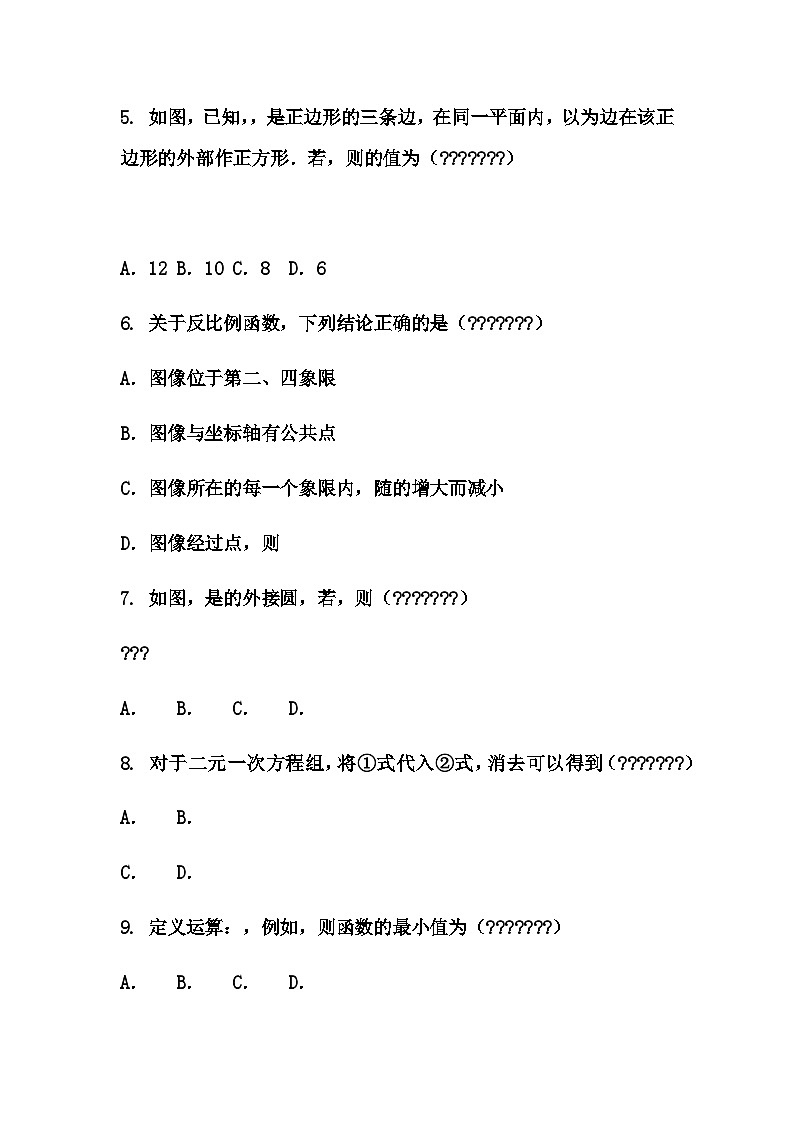 5. 如图，已知，，是正边形的三条边，在同一平面内，以为边在该正边形的外部作正方形．若，则的值为（???????）

A. 12 B. 10 C. 8  D. 6

6. 关于反比例函数，下列结论正确的是（???????）

A. 图像位于第二、四象限

B. 图像与坐标轴有公共点

C. 图像所在的每一个象限内，随的增大而减小

D. 图像经过点，则

7. 如图，是的外接圆，若，则（???????）

???

A.  B.  C.  D.

8. 对于二元一次方程组，将①式代入②式，消去可以得到（???????）

A.  B.

C.  D.

9. 定义运算：，例如，则函数的最小值为（???????）

A.  B.  C.  D.